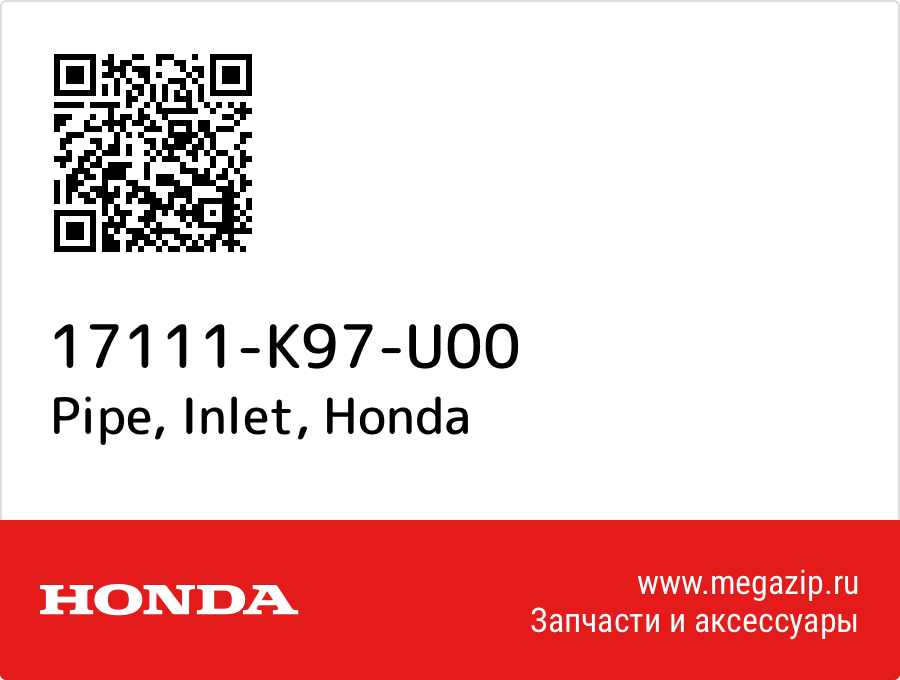 17111-K97-U00
Pipe, Inlet, Honda

HONDA

www.megazip.ru
Запчасти и аксессуары